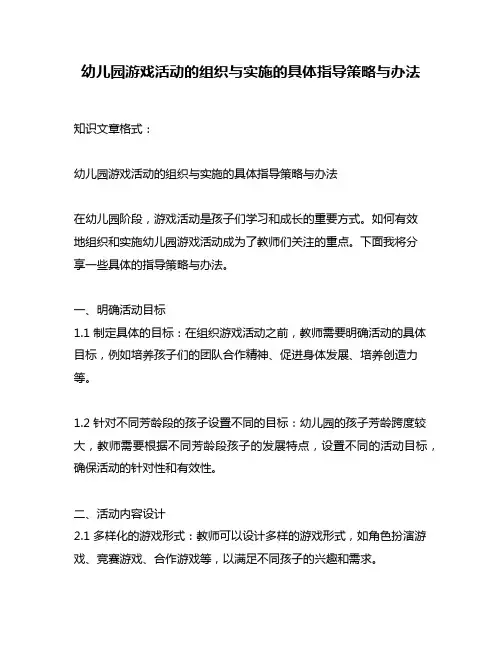 幼儿园游戏活动的组织与实施的具体指导策略与办法

知识文章格式：

幼儿园游戏活动的组织与实施的具体指导策略与办法

在幼儿园阶段，游戏活动是孩子们学习和成长的重要方式。如何有效地组织和实施幼儿园游戏活动成为了教师们关注的重点。下面我将分享一些具体的指导策略与办法。

一、明确活动目标
1.1 制定具体的目标：在组织游戏活动之前，教师需要明确活动的具体目标，例如培养孩子们的团队合作精神、促进身体发展、培养创造力等。

1.2 针对不同芳龄段的孩子设置不同的目标：幼儿园的孩子芳龄跨度较大，教师需要根据不同芳龄段孩子的发展特点，设置不同的活动目标，确保活动的针对性和有效性。

二、活动内容设计
2.1 多样化的游戏形式：教师可以设计多样的游戏形式，如角色扮演游戏、竞赛游戏、合作游戏等，以满足不同孩子的兴趣和需求。